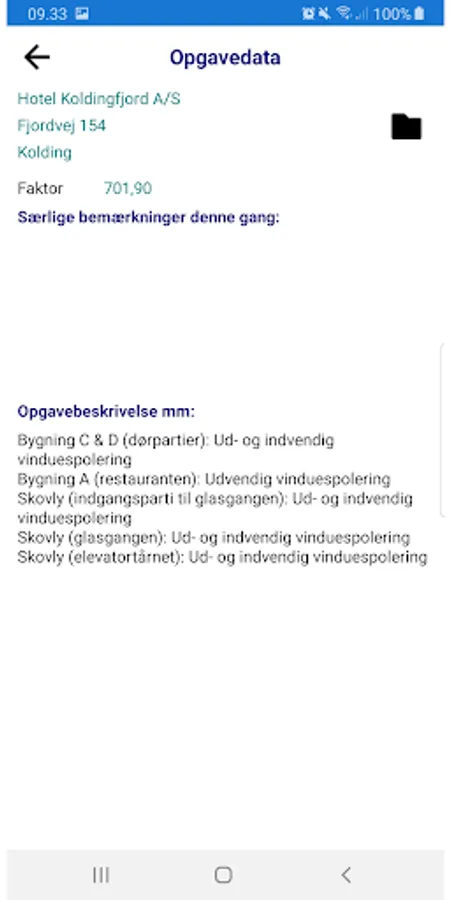 09.33 100%

Opgavedata

Hotel Koldingfjord A/S
Fjordvej 154
Kolding

Faktor 701,90

Særlige bemærkninger denne gang:

Opgavebeskrivelse mm:

Bygning C & D (dørpartier): Ud- og indvendig vinduespolering
Bygning A (restauranten): Udvendig vinduespolering
Skovly (indgangsparti til glasgangen): Ud- og indvendig vinduespolering
Skovly (glasgangen): Ud- og indvendig vinduespolering
Skovly (elevatortårnet): Ud- og indvendig vinduespolering